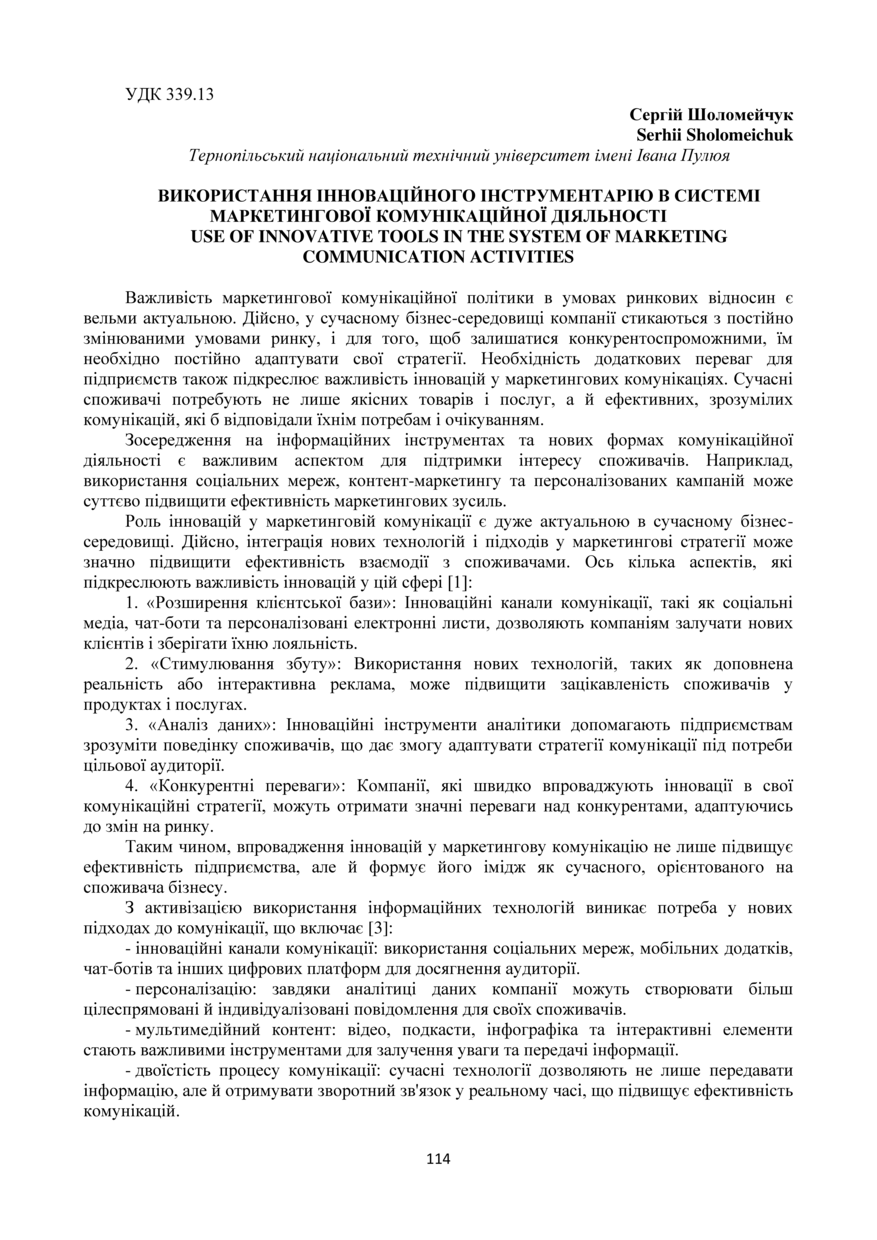 УДК 339.13

Сергій Шоломейчук
Serhii Sholomeichuk
Тернопільський національний технічний університет імені Івана Пулюя

ВИКОРИСТАННЯ ІННОВАЦІЙНОГО ІНСТРУМЕНТАРІЮ В СИСТЕМІ МАРКЕТИНГОВОЇ КОМУНІКАЦІЙНОЇ ДІЯЛЬНОСТІ
USE OF INNOVATIVE TOOLS IN THE SYSTEM OF MARKETING COMMUNICATION ACTIVITIES

Важливість маркетингової комунікаційної політики в умовах ринкових відносин є вельми актуальною. Дійсно, у сучасному бізнес-середовищі компанії стикаються з постійно змінюваними умовами ринку, і для того, щоб залишатися конкурентоспроможними, їм необхідно постійно адаптувати свої стратегії. Необхідність додаткових переваг для підприємств також підкреслює важливість інновацій у маркетингових комунікаціях. Сучасні споживачі потребують не лише якісних товарів і послуг, а й ефективних, зрозумілих комунікацій, які б відповідали їхнім потребам і очікуванням.

Зосередження на інформаційних інструментах та нових формах комунікаційної діяльності є важливим аспектом для підтримки інтересу споживачів. Наприклад, використання соціальних мереж, контент-маркетингу та персоналізованих кампаній може суттєво підвищити ефективність маркетингових зусиль.

Роль інновацій у маркетинговій комунікації є дуже актуальною в сучасному бізнес-середовищі. Дійсно, інтеграція нових технологій і підходів у маркетингові стратегії може значно підвищити ефективність взаємодії з споживачами. Ось кілька аспектів, які підкреслюють важливість інновацій у цій сфері [1]:

1. «Розширення клієнтської бази»: Інноваційні канали комунікації, такі як соціальні медіа, чат-боти та персоналізовані електронні листи, дозволяють компаніям залучати нових клієнтів і зберігати їхню лояльність.

2. «Стимулювання збуту»: Використання нових технологій, таких як доповнена реальність або інтерактивна реклама, може підвищити зацікавленість споживачів у продуктах і послугах.

3. «Аналіз даних»: Інноваційні інструменти аналітики допомагають підприємствам зрозуміти поведінку споживачів, що дає змогу адаптувати стратегії комунікації під потреби цільової аудиторії.

4. «Конкурентні переваги»: Компанії, які швидко впроваджують інновації в свої комунікаційні стратегії, можуть отримати значні переваги над конкурентами, адаптуючись до змін на ринку.

Таким чином, впровадження інновацій у маркетингову комунікацію не лише підвищує ефективність підприємства, але й формує його імідж як сучасного, орієнтованого на споживача бізнесу.

З активізацією використання інформаційних технологій виникає потреба у нових підходах до комунікації, що включає [3]:

- інноваційні канали комунікації: використання соціальних мереж, мобільних додатків, чат-ботів та інших цифрових платформ для досягнення аудиторії.

- персоналізацію: завдяки аналітиці даних компанії можуть створювати більш цілеспрямовані й індивідуалізовані повідомлення для своїх споживачів.

- мультимедійний контент: відео, подкасти, інфографіка та інтерактивні елементи стають важливими інструментами для залучення уваги та передачі інформації.

- двоїстість процесу комунікації: сучасні технології дозволяють не лише передавати інформацію, але й отримувати зворотний зв'язок у реальному часі, що підвищує ефективність комунікацій.

114